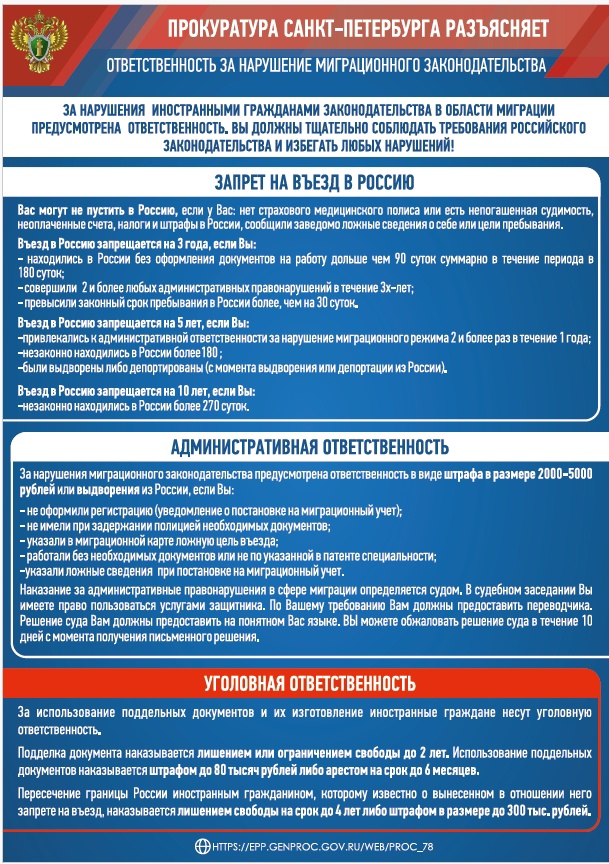 ПРОКУРАТУРА САНКТ-ПЕТЕРБУРГА РАЗЪЯСНЯЕТ

ОТВЕТСТВЕННОСТЬ ЗА НАРУШЕНИЕ МИГРАЦИОННОГО ЗАКОНОДАТЕЛЬСТВА

ЗА НАРУШЕНИЯ ИНОСТРАННЫМИ ГРАЖДАНАМИ ЗАКОНОДАТЕЛЬСТВА В ОБЛАСТИ МИГРАЦИИ ПРЕДУСМОТРЕНА ОТВЕТСТВЕННОСТЬ. ВЫ ДОЛЖНЫ ТЩАТЕЛЬНО СОБЛЮДАТЬ ТРЕБОВАНИЯ РОССИЙСКОГО ЗАКОНОДАТЕЛЬСТВА И ИЗБЕГАТЬ ЛЮБЫХ НАРУШЕНИЙ!

ЗАПРЕТ НА ВЪЕЗД В РОССИЮ

Вас могут не пустить в Россию, если у Вас: нет страхового медицинского полиса или есть непогашенная судимость, неоплаченные счета, налоги и штрафы в России, сообщили заведомо ложные сведения о себе или цели пребывания.

Въезд в Россию запрещается на 3 года, если Вы:
- находились в России без оформления документов на работу дольше чем 90 суток суммарно в течение периода в 180 суток;
- совершили 2 и более любых административных правонарушений в течение 3х-лет;
- превысили законный срок пребывания в России более, чем на 30 суток.

Въезд в Россию запрещается на 5 лет, если Вы:
-привлекались к административной ответственности за нарушение миграционного режима 2 и более раз в течение 1 года;
-незаконно находились в России более 180 ;
-были выдворены либо депортированы (с момента выдворения или депортации из России).

Въезд в Россию запрещается на 10 лет, если Вы:
-незаконно находились в России более 270 суток.

АДМИНИСТРАТИВНАЯ ОТВЕТСТВЕННОСТЬ

За нарушения миграционного законодательства предусмотрена ответственность в виде штрафа в размере 2000-5000 рублей или выдворения из России, если Вы:

- не оформили регистрацию (уведомление о постановке на миграционный учет);
- не имели при задержании полицией необходимых документов;
- указали в миграционной карте ложную цель въезда;
- работали без необходимых документов или не по указанной в патенте специальности;
-указали ложные сведения при постановке на миграционный учет.

Наказание за административные правонарушения в сфере миграции определяется судом. В судебном заседании Вы имеете право пользоваться услугами защитника. По Вашему требованию Вам должны предоставить переводчика. Решение суда Вам должны предоставить на понятном Вас языке. ВЫ можете обжаловать решение суда в течение 10 дней с момента получения письменного решения.

УГОЛОВНАЯ ОТВЕТСТВЕННОСТЬ

За использование поддельных документов и их изготовление иностранные граждане несут уголовную ответственность.

Подделка документа наказывается лишением или ограничением свободы до 2 лет. Использование поддельных документов наказывается штрафом до 80 тысяч рублей либо арестом на срок до 6 месяцев.

Пересечение границы России иностранным гражданином, которому известно о вынесенном в отношении него запрете на въезд, наказывается лишением свободы на срок до 4 лет либо штрафом в размере до 300 тыс. рублей.

HTTPS://EPP.GENPROC.GOV.RU/WEB/PROC_78